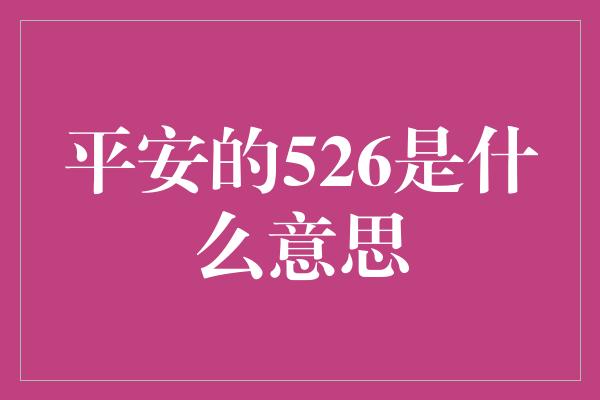 平安的526是什么意思